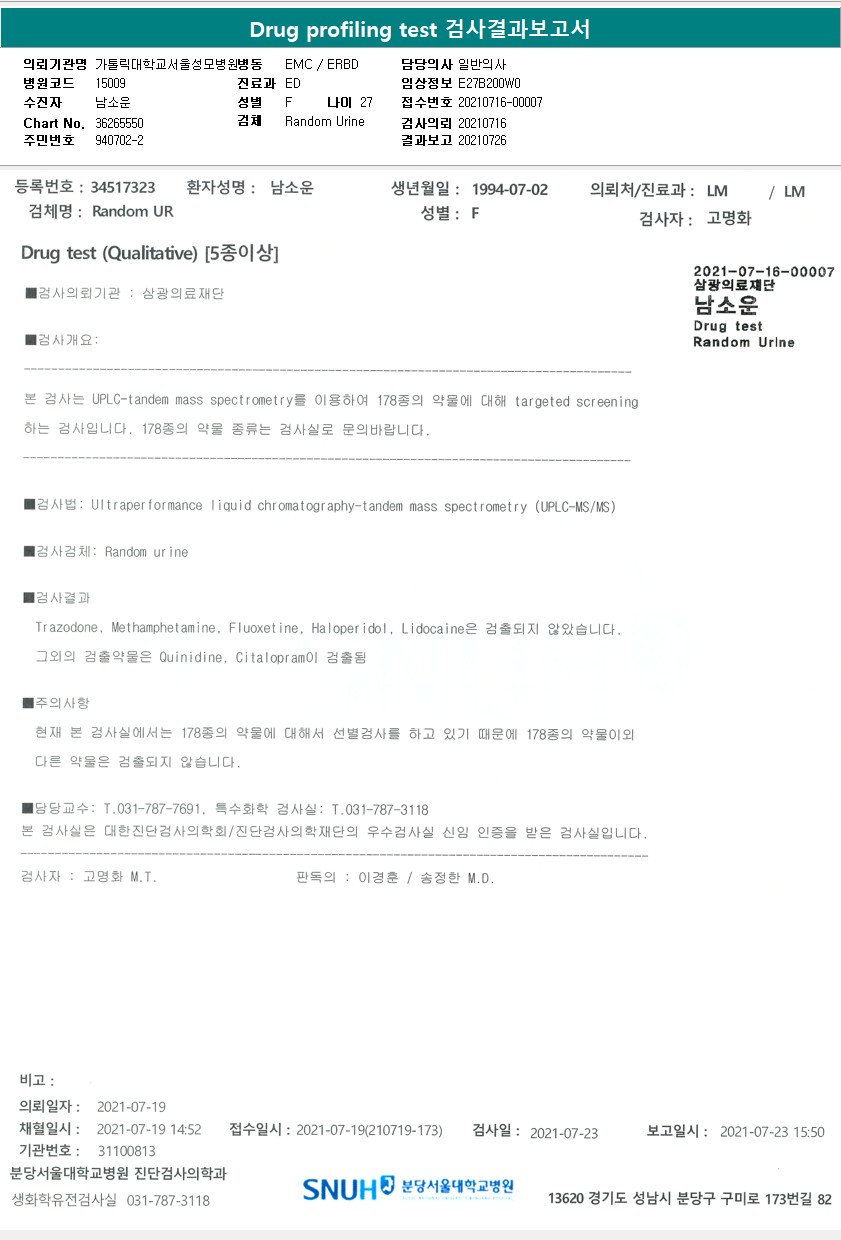 Drug profiling test 검사결과보고서

의뢰기관명 가톨릭대학교서울성모병원
병원코드 15009
수진자 남소운
Chart No. 36265550
주민번호 940702-2

병동 EMC / ERBD
진료과 ED
성별 F 나이 27
검체 Random Urine

담당의사 일반의사
임상정보 E27B200W0
접수번호 20210716-00007
검사의뢰 20210716
결과보고 20210726

등록번호 : 34517323 환자성명 : 남소운 생년월일 : 1994-07-02 의뢰처/진료과 : LM / LM
검체명 : Random UR 성별 : F 검사자 : 고명화

Drug test (Qualitative) [5종이상]

2021-07-16-00007
삼광의료재단
남소운
Drug test
Random Urine

■검사의뢰기관 : 삼광의료재단

■검사개요:

본 검사는 UPLC-tandem mass spectrometry를 이용하여 178종의 약물에 대해 targeted screening 하는 검사입니다. 178종의 약물 종류는 검사실로 문의바랍니다.

■검사법: Ultraperformance liquid chromatography-tandem mass spectrometry (UPLC-MS/MS)

■검사검체: Random urine

■검사결과
Trazodone, Methamphetamine, Fluoxetine, Haloperidol, Lidocaine은 검출되지 않았습니다.
그외의 검출약물은 Quinidine, Citalopram이 검출됨

■주의사항
현재 본 검사실에서는 178종의 약물에 대해서 선별검사를 하고 있기 때문에 178종의 약물이외 다른 약물은 검출되지 않습니다.

■담당교수: T.031-787-7691, 특수화학 검사실: T.031-787-3118
본 검사실은 대한진단검사의학회/진단검사의학재단의 우수검사실 신임 인증을 받은 검사실입니다.

검사자 : 고명화 M.T. 판독의 : 이경훈 / 송정한 M.D.

비고 :
의뢰일자 : 2021-07-19
채혈일시 : 2021-07-19 14:52 접수일시 : 2021-07-19(210719-173) 검사일 : 2021-07-23 보고일시 : 2021-07-23 15:50
기관번호 : 31100813
분당서울대학교병원 진단검사의학과
생화학유전검사실 031-787-3118
SNUH 분당서울대학교병원
13620 경기도 성남시 분당구 구미로 173번길 82